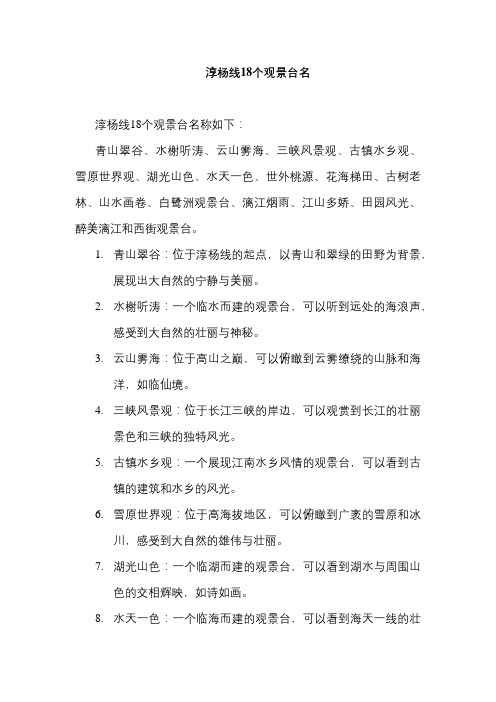 淳杨线18个观景台名

淳杨线18个观景台名称如下：

青山翠谷、水榭听涛、云山雾海、三峡风景观、古镇水乡观、雪原世界观、湖光山色、水天一色、世外桃源、花海梯田、古树老林、山水画卷、白鹭洲观景台、漓江烟雨、江山多娇、田园风光、醉美漓江和西街观景台。

1. 青山翠谷：位于淳杨线的起点，以青山和翠绿的田野为背景，展现出大自然的宁静与美丽。

2. 水榭听涛：一个临水而建的观景台，可以听到远处的海浪声，感受到大自然的壮丽与神秘。

3. 云山雾海：位于高山之巅，可以俯瞰到云雾缭绕的山脉和海洋，如临仙境。

4. 三峡风景观：位于长江三峡的岸边，可以观赏到长江的壮丽景色和三峡的独特风光。

5. 古镇水乡观：一个展现江南水乡风情的观景台，可以看到古镇的建筑和水乡的风光。

6. 雪原世界观：位于高海拔地区，可以俯瞰到广袤的雪原和冰川，感受到大自然的雄伟与壮丽。

7. 湖光山色：一个临湖而建的观景台，可以看到湖水与周围山色的交相辉映，如诗如画。

8. 水天一色：一个临海而建的观景台，可以看到海天一线的壮